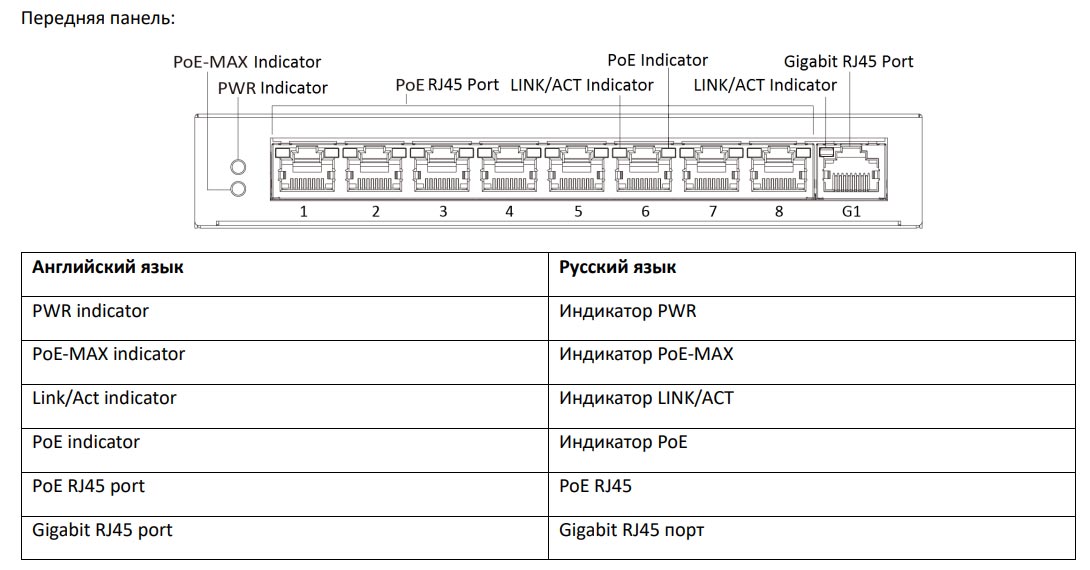 Передняя панель:

PoE-MAX Indicator
PWR Indicator
PoE RJ45 Port
LINK/ACT Indicator
PoE Indicator
LINK/ACT Indicator
Gigabit RJ45 Port

1 2 3 4 5 6 7 8 G1

| Английский язык | Русский язык |
|---|---|
| PWR indicator | Индикатор PWR |
| PoE-MAX indicator | Индикатор PoE-MAX |
| Link/Act indicator | Индикатор LINK/ACT |
| PoE indicator | Индикатор PoE |
| PoE RJ45 port | PoE RJ45 |
| Gigabit RJ45 port | Gigabit RJ45 порт |